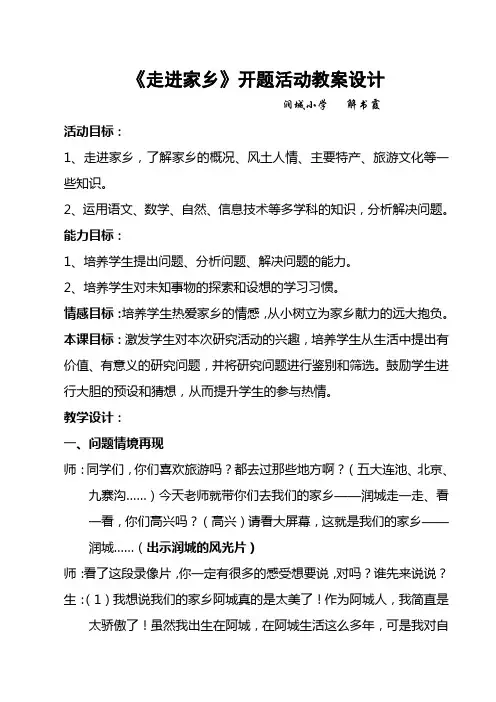 《走进家乡》开题活动教案设计

润城小学　解书霞

活动目标：

1、走进家乡，了解家乡的概况、风土人情、主要特产、旅游文化等一些知识。

2、运用语文、数学、自然、信息技术等多学科的知识，分析解决问题。

能力目标：

1、培养学生提出问题、分析问题、解决问题的能力。

2、培养学生对未知事物的探索和设想的学习习惯。

情感目标：培养学生热爱家乡的情感，从小树立为家乡献力的远大抱负。

本课目标：激发学生对本次研究活动的兴趣，培养学生从生活中提出有价值、有意义的研究问题，并将研究问题进行鉴别和筛选。鼓励学生进行大胆的预设和猜想，从而提升学生的参与热情。

教学设计：

一、问题情境再现

师：同学们，你们喜欢旅游吗？都去过那些地方啊？（五大连池、北京、九寨沟……）今天老师就带你们去我们的家乡——润城走一走、看一看，你们高兴吗？（高兴）请看大屏幕，这就是我们的家乡——润城……（出示润城的风光片）

师：看了这段录像片，你一定有很多的感受想要说，对吗？谁先来说说？

生：（1）我想说我们的家乡阿城真的是太美了！作为阿城人，我简直是太骄傲了！虽然我出生在阿城，在阿城生活这么多年，可是我对自